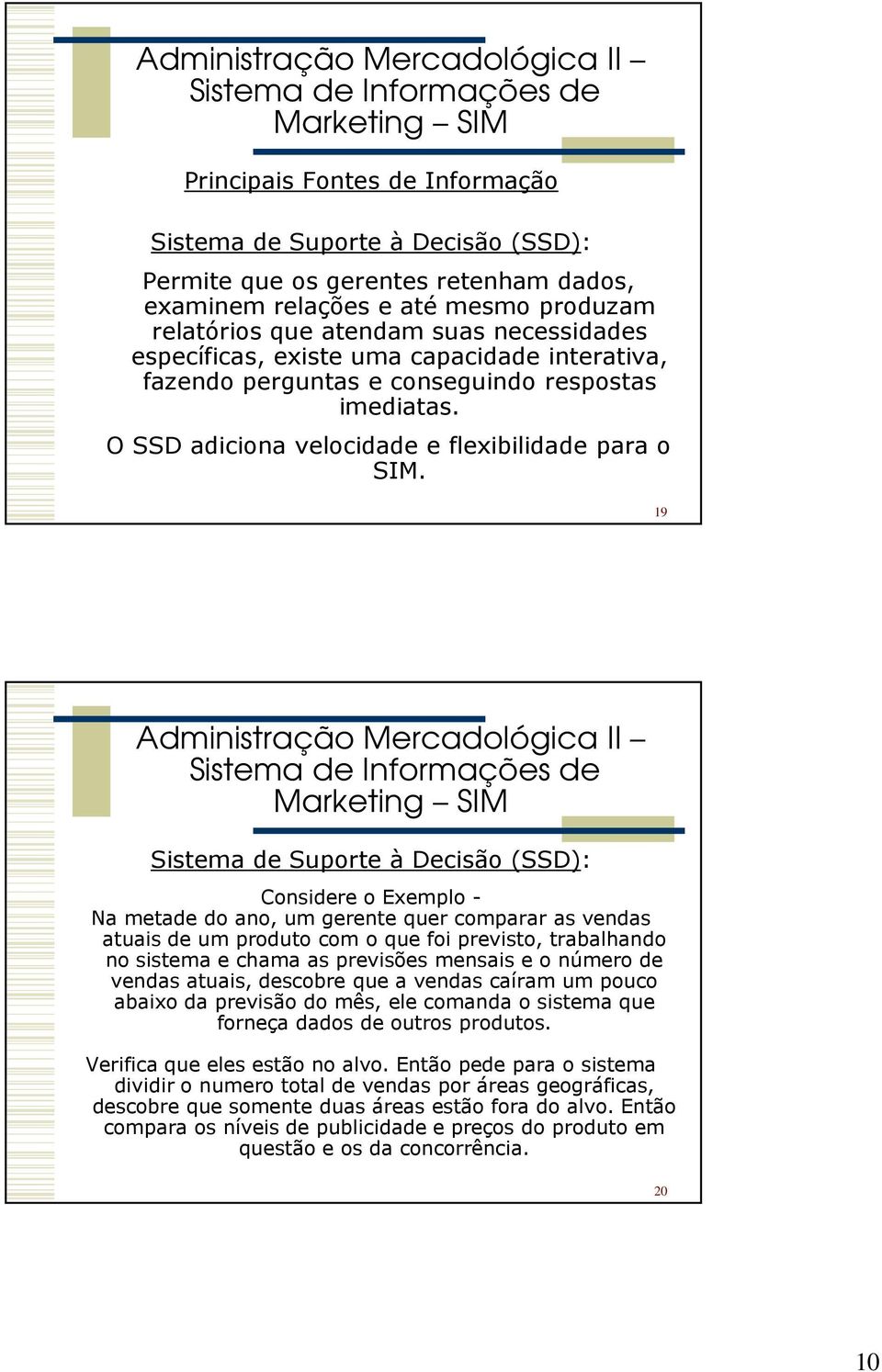 Administração Mercadológica II – Sistema de Informações de Marketing – SIM

Principais Fontes de Informação

Sistema de Suporte à Decisão (SSD):

Permite que os gerentes retenham dados, examinem relações e até mesmo produzam relatórios que atendam suas necessidades específicas, existe uma capacidade interativa, fazendo perguntas e conseguindo respostas imediatas.

O SSD adiciona velocidade e flexibilidade para o SIM.

19

Administração Mercadológica II – Sistema de Informações de Marketing – SIM

Sistema de Suporte à Decisão (SSD):

Considere o Exemplo -
Na metade do ano, um gerente quer comparar as vendas atuais de um produto com o que foi previsto, trabalhando no sistema e chama as previsões mensais e o número de vendas atuais, descobre que a vendas caíram um pouco abaixo da previsão do mês, ele comanda o sistema que forneça dados de outros produtos.

Verifica que eles estão no alvo. Então pede para o sistema dividir o numero total de vendas por áreas geográficas, descobre que somente duas áreas estão fora do alvo. Então compara os níveis de publicidade e preços do produto em questão e os da concorrência.

20

10